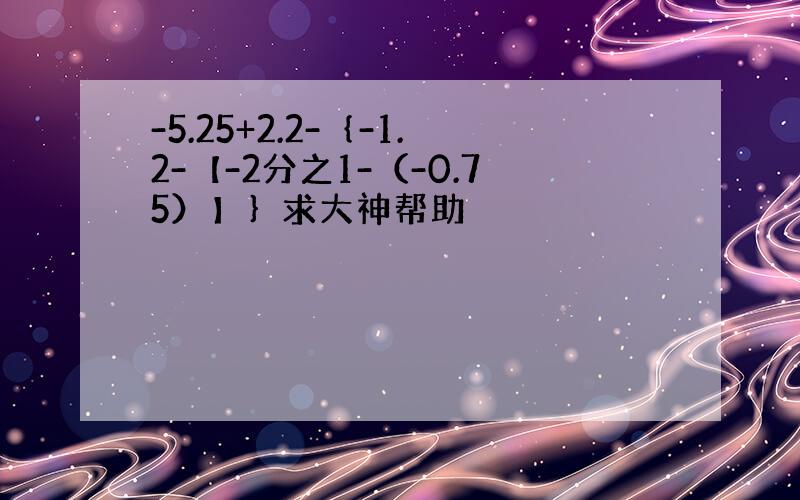 -5.25+2.2-｛-1.2-【-2分之1-（-0.75）】｝求大神帮助